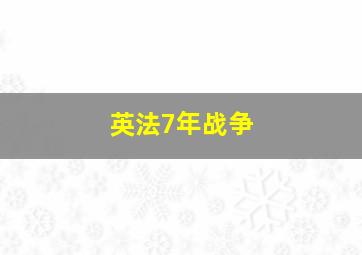 英法7年战争